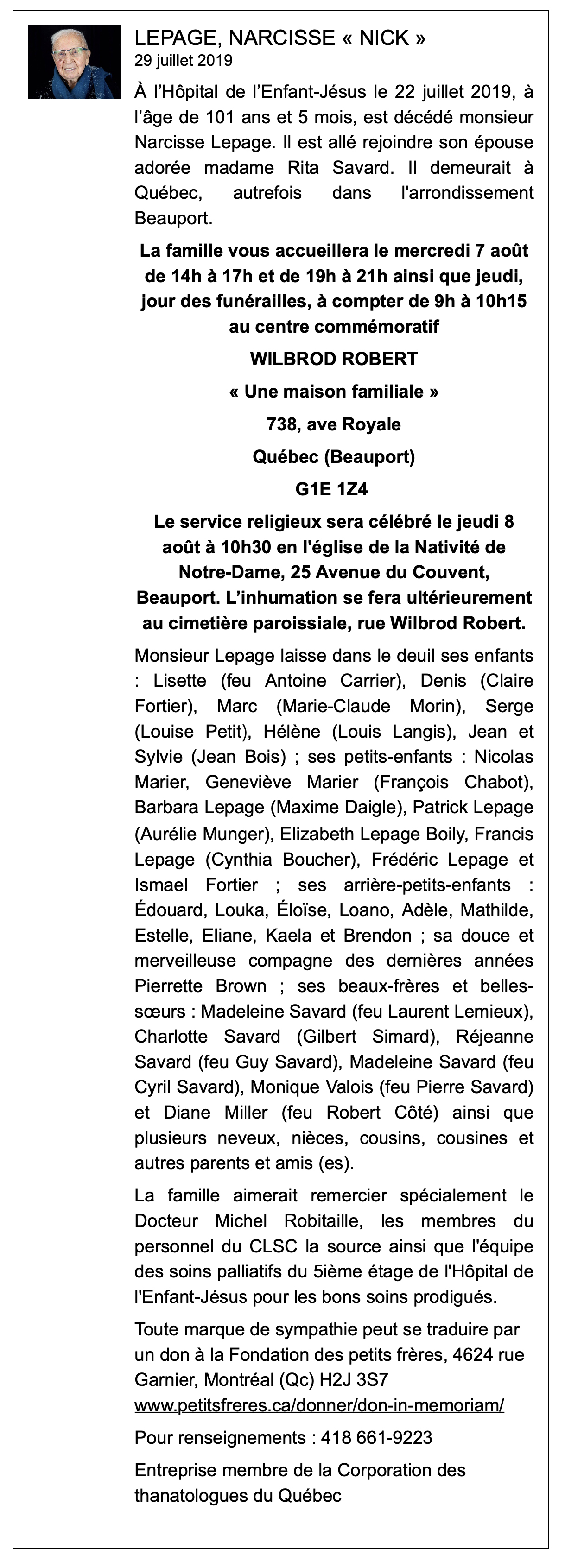 LEPAGE, NARCISSE « NICK »
29 juillet 2019

À l'Hôpital de l'Enfant-Jésus le 22 juillet 2019, à l'âge de 101 ans et 5 mois, est décédé monsieur Narcisse Lepage. Il est allé rejoindre son épouse adorée madame Rita Savard. Il demeurait à Québec, autrefois dans l'arrondissement Beauport.

La famille vous accueillera le mercredi 7 août de 14h à 17h et de 19h à 21h ainsi que jeudi, jour des funérailles, à compter de 9h à 10h15 au centre commémoratif

WILBROD ROBERT

« Une maison familiale »

738, ave Royale

Québec (Beauport)

G1E 1Z4

Le service religieux sera célébré le jeudi 8 août à 10h30 en l'église de la Nativité de Notre-Dame, 25 Avenue du Couvent, Beauport. L'inhumation se fera ultérieurement au cimetière paroissiale, rue Wilbrod Robert.

Monsieur Lepage laisse dans le deuil ses enfants : Lisette (feu Antoine Carrier), Denis (Claire Fortier), Marc (Marie-Claude Morin), Serge (Louise Petit), Hélène (Louis Langis), Jean et Sylvie (Jean Bois) ; ses petits-enfants : Nicolas Marier, Geneviève Marier (François Chabot), Barbara Lepage (Maxime Daigle), Patrick Lepage (Aurélie Munger), Elizabeth Lepage Boily, Francis Lepage (Cynthia Boucher), Frédéric Lepage et Ismael Fortier ; ses arrière-petits-enfants : Édouard, Louka, Éloïse, Loano, Adèle, Mathilde, Estelle, Eliane, Kaela et Brendon ; sa douce et merveilleuse compagne des dernières années Pierrette Brown ; ses beaux-frères et belles-sœurs : Madeleine Savard (feu Laurent Lemieux), Charlotte Savard (Gilbert Simard), Réjeanne Savard (feu Guy Savard), Madeleine Savard (feu Cyril Savard), Monique Valois (feu Pierre Savard) et Diane Miller (feu Robert Côté) ainsi que plusieurs neveux, nièces, cousins, cousines et autres parents et amis (es).

La famille aimerait remercier spécialement le Docteur Michel Robitaille, les membres du personnel du CLSC la source ainsi que l'équipe des soins palliatifs du 5ième étage de l'Hôpital de l'Enfant-Jésus pour les bons soins prodigués.

Toute marque de sympathie peut se traduire par un don à la Fondation des petits frères, 4624 rue Garnier, Montréal (Qc) H2J 3S7 www.petitsfreres.ca/donner/don-in-memoriam/

Pour renseignements : 418 661-9223

Entreprise membre de la Corporation des thanatologues du Québec